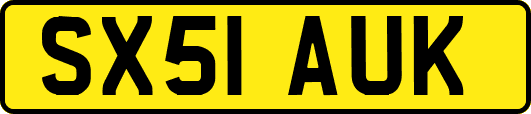 SX51 AUK